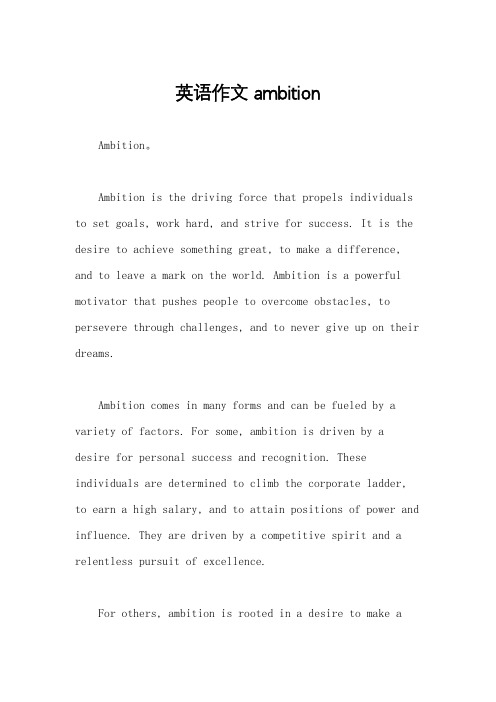 英语作文 ambition

Ambition。

Ambition is the driving force that propels individuals to set goals, work hard, and strive for success. It is the desire to achieve something great, to make a difference, and to leave a mark on the world. Ambition is a powerful motivator that pushes people to overcome obstacles, to persevere through challenges, and to never give up on their dreams.

Ambition comes in many forms and can be fueled by a variety of factors. For some, ambition is driven by a desire for personal success and recognition. These individuals are determined to climb the corporate ladder, to earn a high salary, and to attain positions of power and influence. They are driven by a competitive spirit and a relentless pursuit of excellence.

For others, ambition is rooted in a desire to make a